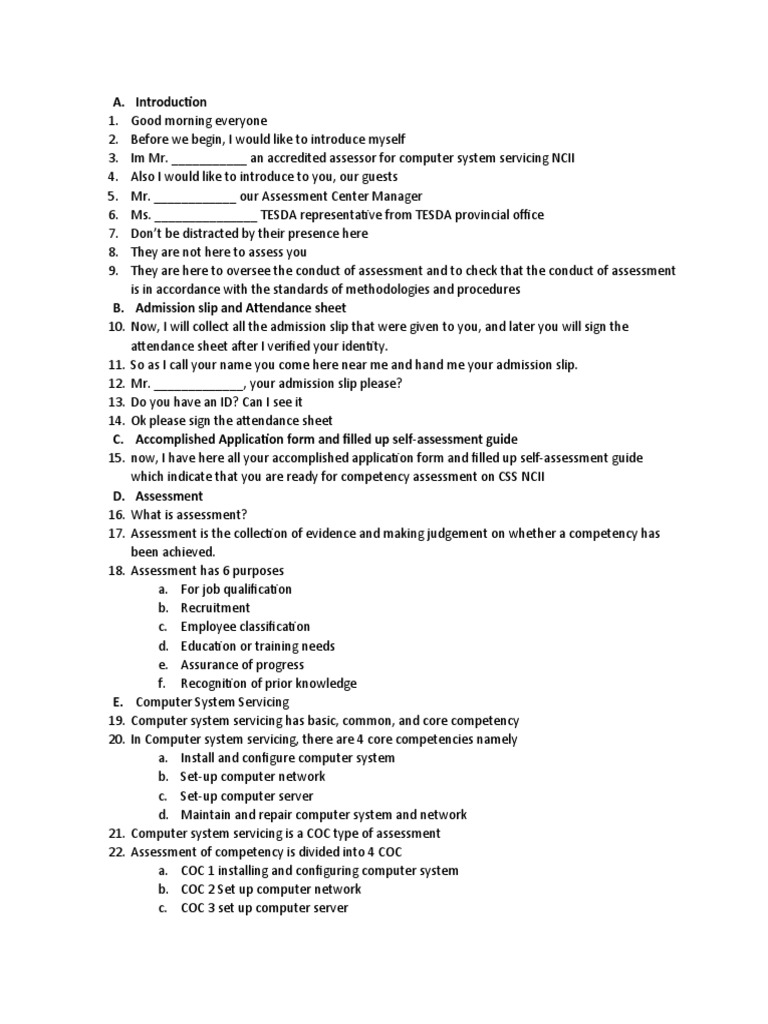 A. Introduction
1. Good morning everyone
2. Before we begin, I would like to introduce myself
3. Im Mr. ____ an accredited assessor for computer system servicing NCII
4. Also I would like to introduce to you, our guests
5. Mr. ____ our Assessment Center Manager
6. Ms. ____ TESDA representative from TESDA provincial office
7. Don't be distracted by their presence here
8. They are not here to assess you
9. They are here to oversee the conduct of assessment and to check that the conduct of assessment is in accordance with the standards of methodologies and procedures
B. Admission slip and Attendance sheet
10. Now, I will collect all the admission slip that were given to you, and later you will sign the attendance sheet after I verified your identity.
11. So as I call your name you come here near me and hand me your admission slip.
12. Mr. ____, your admission slip please?
13. Do you have an ID? Can I see it
14. Ok please sign the attendance sheet
C. Accomplished Application form and filled up self-assessment guide
15. now, I have here all your accomplished application form and filled up self-assessment guide which indicate that you are ready for competency assessment on CSS NCII
D. Assessment
16. What is assessment?
17. Assessment is the collection of evidence and making judgement on whether a competency has been achieved.
18. Assessment has 6 purposes
a. For job qualification
b. Recruitment
c. Employee classification
d. Education or training needs
e. Assurance of progress
f. Recognition of prior knowledge
E. Computer System Servicing
19. Computer system servicing has basic, common, and core competency
20. In Computer system servicing, there are 4 core competencies namely
a. Install and configure computer system
b. Set-up computer network
c. Set-up computer server
d. Maintain and repair computer system and network
21. Computer system servicing is a COC type of assessment
22. Assessment of competency is divided into 4 COC
a. COC 1 installing and configuring computer system
b. COC 2 Set up computer network
c. COC 3 set up computer server